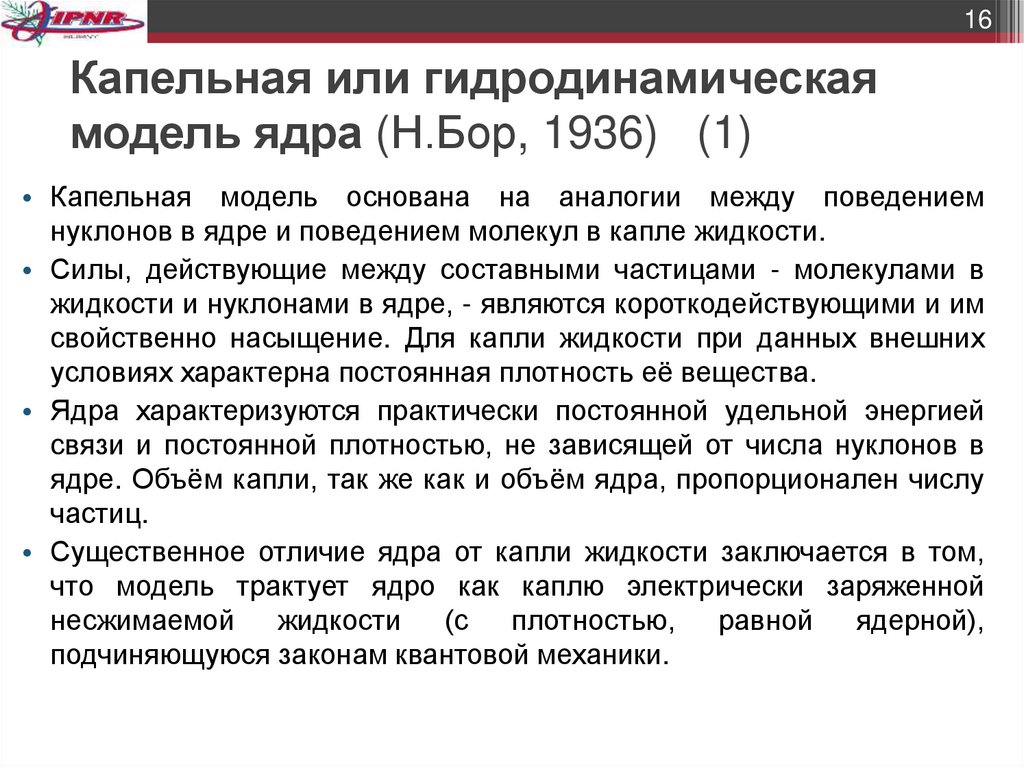 IPNR

16

Капельная или гидродинамическая модель ядра (Н.Бор, 1936) (1)

• Капельная модель основана на аналогии между поведением нуклонов в ядре и поведением молекул в капле жидкости.

• Силы, действующие между составными частицами - молекулами в жидкости и нуклонами в ядре, - являются короткодействующими и им свойственно насыщение. Для капли жидкости при данных внешних условиях характерна постоянная плотность её вещества.

• Ядра характеризуются практически постоянной удельной энергией связи и постоянной плотностью, не зависящей от числа нуклонов в ядре. Объём капли, так же как и объём ядра, пропорционален числу частиц.

• Существенное отличие ядра от капли жидкости заключается в том, что модель трактует ядро как каплю электрически заряженной несжимаемой жидкости (с плотностью, равной ядерной), подчиняющуюся законам квантовой механики.